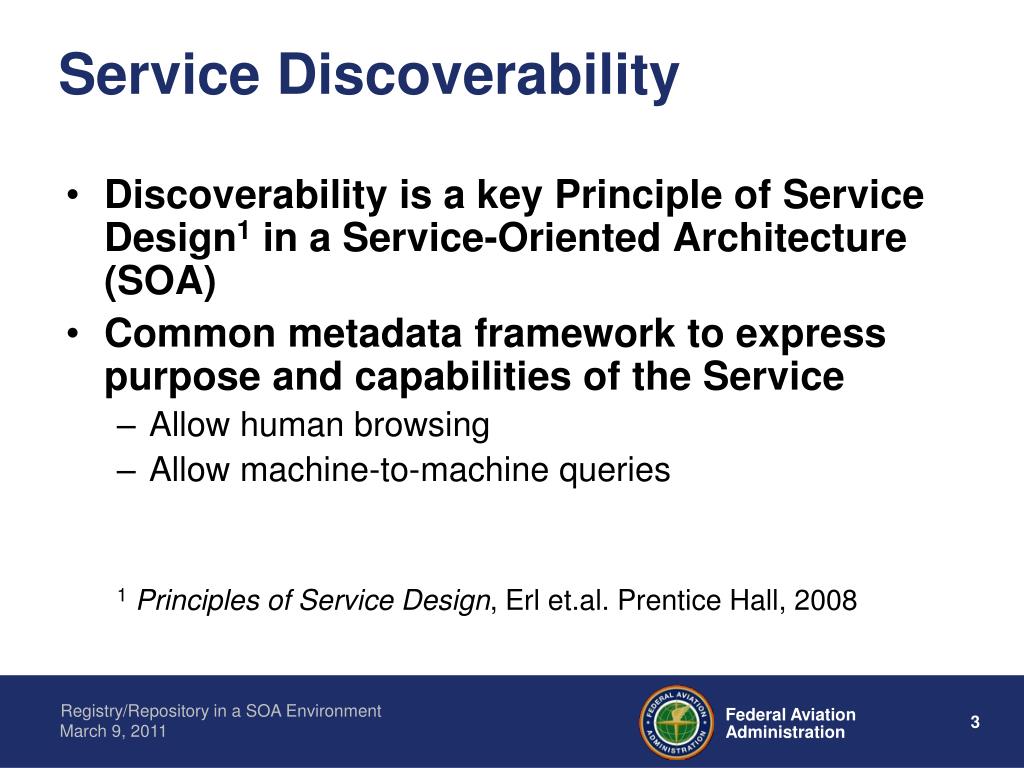 Service Discoverability

• Discoverability is a key Principle of Service Design$^1$ in a Service-Oriented Architecture (SOA)
• Common metadata framework to express purpose and capabilities of the Service
– Allow human browsing
– Allow machine-to-machine queries

$^1$ Principles of Service Design, Erl et.al. Prentice Hall, 2008

Registry/Repository in a SOA Environment
March 9, 2011

FEDERAL AVIATION ADMINISTRATION

Federal Aviation Administration

3